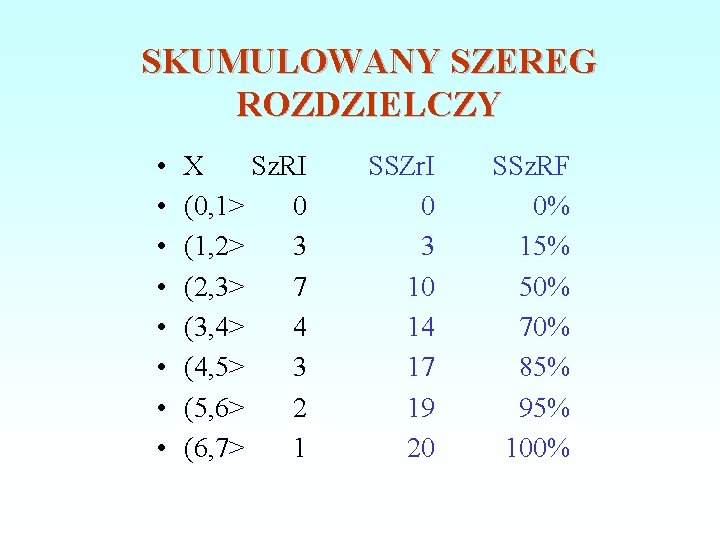 SKUMULOWANY SZEREG ROZDZIELCZY

• X SzRI SSZrI SSzRF
• (0,1> 0 0 0%
• (1,2> 3 3 15%
• (2,3> 7 10 50%
• (3,4> 4 14 70%
• (4,5> 3 17 85%
• (5,6> 2 19 95%
• (6,7> 1 20 100%